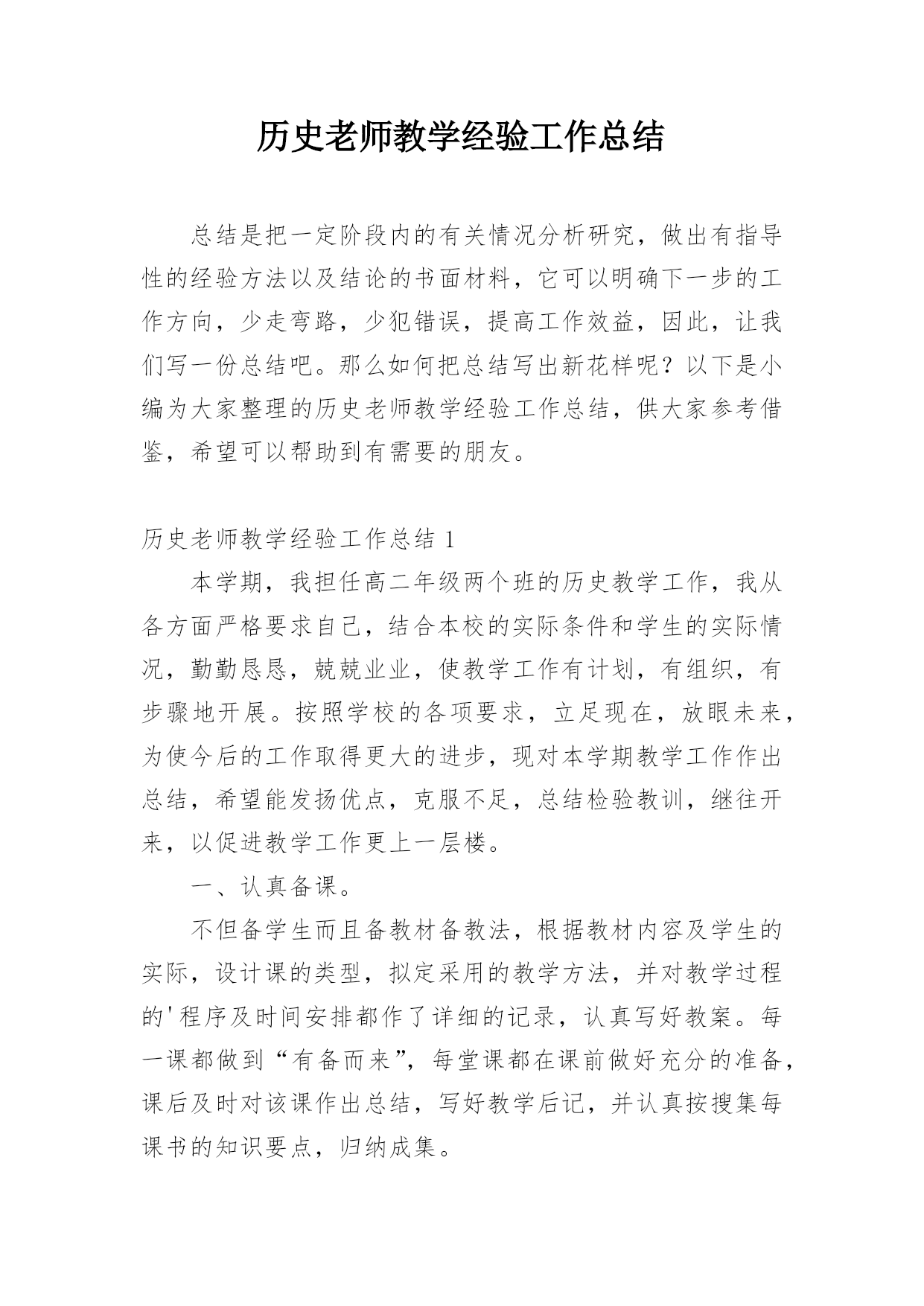 历史老师教学经验工作总结

总结是把一定阶段内的有关情况分析研究，做出有指导性的经验方法以及结论的书面材料，它可以明确下一步的工作方向，少走弯路，少犯错误，提高工作效益，因此，让我们写一份总结吧。那么如何把总结写出新花样呢？以下是小编为大家整理的历史老师教学经验工作总结，供大家参考借鉴，希望可以帮助到有需要的朋友。

历史老师教学经验工作总结 1

本学期，我担任高二年级两个班的历史教学工作，我从各方面严格要求自己，结合本校的实际条件和学生的实际情况，勤勤恳恳，兢兢业业，使教学工作有计划，有组织，有步骤地开展。按照学校的各项要求，立足现在，放眼未来，为使今后的工作取得更大的进步，现对本学期教学工作作出总结，希望能发扬优点，克服不足，总结检验教训，继往开来，以促进教学工作更上一层楼。

一、认真备课。

不但备学生而且备教材备教法，根据教材内容及学生的实际，设计课的类型，拟定采用的教学方法，并对教学过程的'程序及时间安排都作了详细的记录，认真写好教案。每一课都做到“有备而来”，每堂课都在课前做好充分的准备，课后及时对该课作出总结，写好教学后记，并认真按搜集每课书的知识要点，归纳成集。